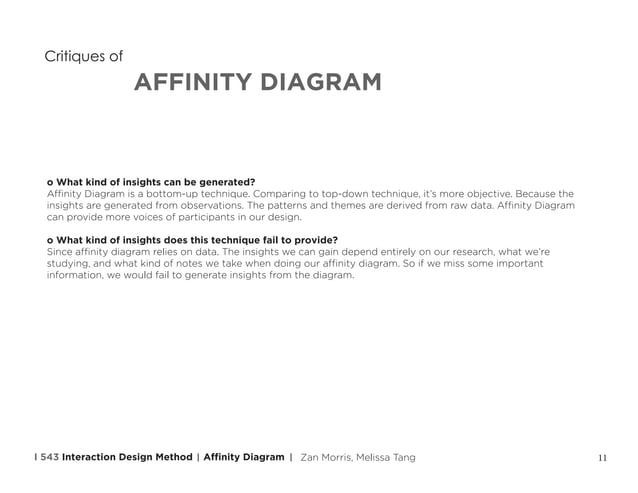 Critiques of

AFFINITY DIAGRAM

o What kind of insights can be generated?
Affinity Diagram is a bottom-up technique. Comparing to top-down technique, it's more objective. Because the insights are generated from observations. The patterns and themes are derived from raw data. Affinity Diagram can provide more voices of participants in our design.

o What kind of insights does this technique fail to provide?
Since affinity diagram relies on data. The insights we can gain depend entirely on our research, what we're studying, and what kind of notes we take when doing our affinity diagram. So if we miss some important information, we would fail to generate insights from the diagram.

I 543 Interaction Design Method | Affinity Diagram | Zan Morris, Melissa Tang

11